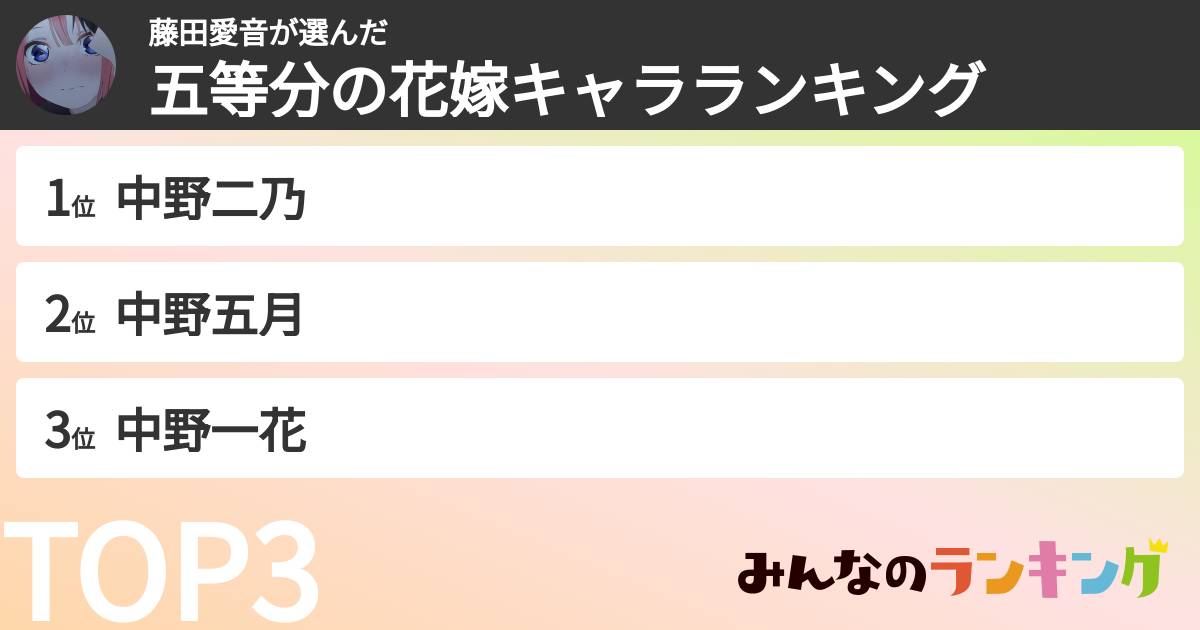 藤田愛音が選んだ
五等分の花嫁キャラランキング

1位 中野二乃

2位 中野五月

3位 中野一花

TOP3

みんなのランキング